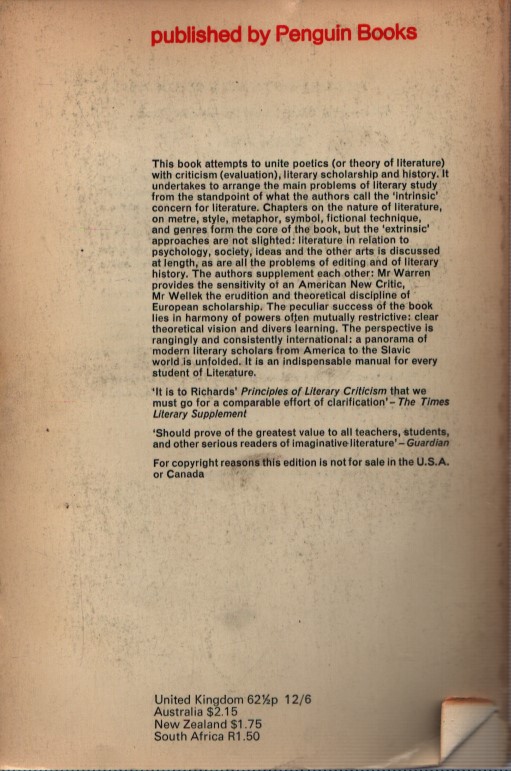 published by Penguin Books

This book attempts to unite poetics (or theory of literature) with criticism (evaluation), literary scholarship and history. It undertakes to arrange the main problems of literary study from the standpoint of what the authors call the 'intrinsic' concern for literature. Chapters on the nature of literature, on metre, style, metaphor, symbol, fictional technique, and genres form the core of the book, but the 'extrinsic' approaches are not slighted: literature in relation to psychology, society, ideas and the other arts is discussed at length, as are all the problems of editing and of literary history. The authors supplement each other: Mr Warren provides the sensitivity of an American New Critic, Mr Wellek the erudition and theoretical discipline of European scholarship. The peculiar success of the book lies in harmony of powers often mutually restrictive: clear theoretical vision and divers learning. The perspective is rangingly and consistently international: a panorama of modern literary scholars from America to the Slavic world is unfolded. It is an indispensable manual for every student of Literature.

'It is to Richards' Principles of Literary Criticism that we must go for a comparable effort of clarification' – The Times Literary Supplement

'Should prove of the greatest value to all teachers, students, and other serious readers of imaginative literature' – Guardian

For copyright reasons this edition is not for sale in the U.S.A. or Canada

United Kingdom 62½p 12/6
Australia $2.15
New Zealand $1.75
South Africa R1.50